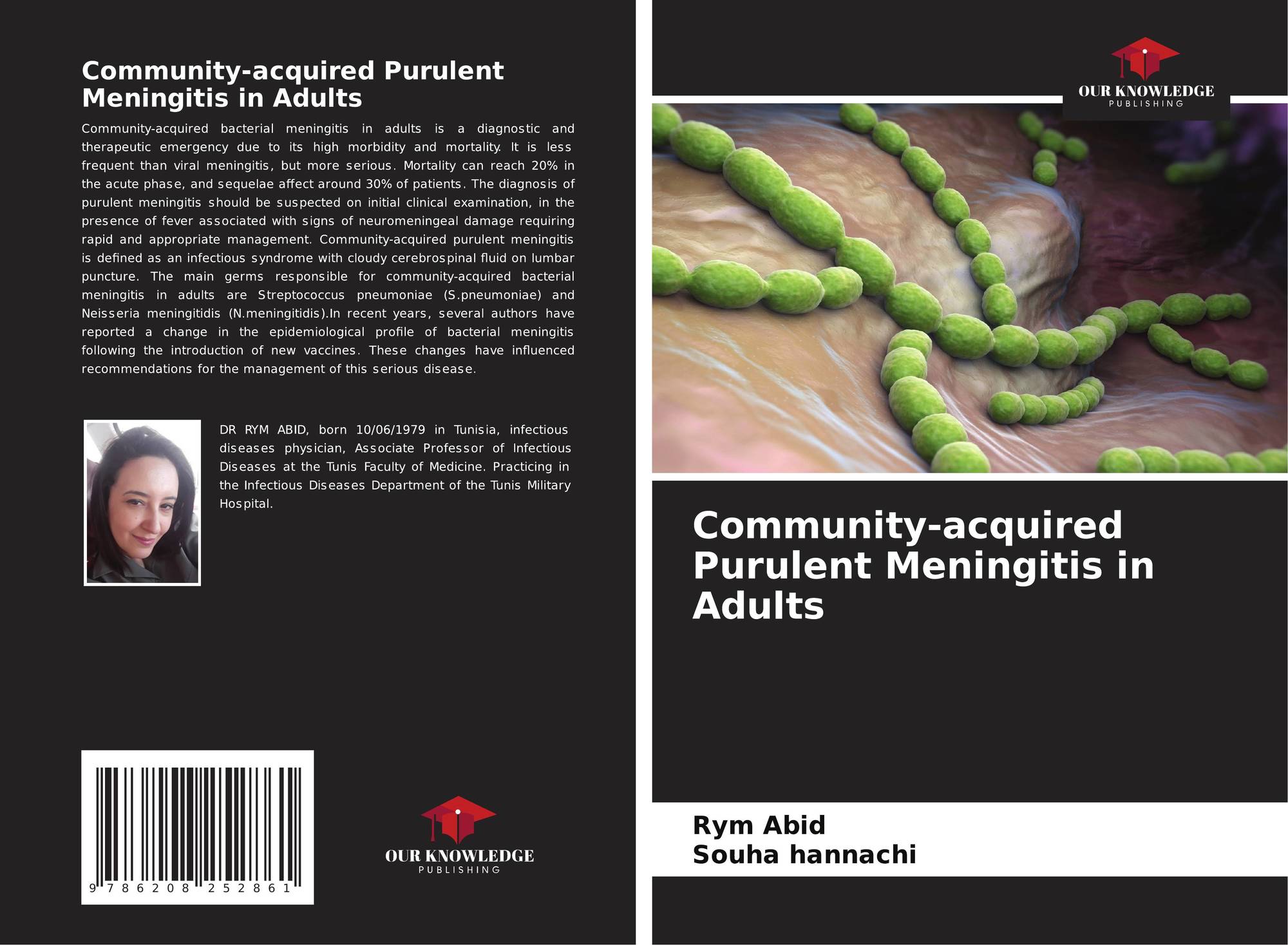 Community-acquired Purulent Meningitis in Adults

Community-acquired bacterial meningitis in adults is a diagnostic and therapeutic emergency due to its high morbidity and mortality. It is less frequent than viral meningitis, but more serious. Mortality can reach 20% in the acute phase, and sequelae affect around 30% of patients. The diagnosis of purulent meningitis should be suspected on initial clinical examination, in the presence of fever associated with signs of neuromeningeal damage requiring rapid and appropriate management. Community-acquired purulent meningitis is defined as an infectious syndrome with cloudy cerebrospinal fluid on lumbar puncture. The main germs responsible for community-acquired bacterial meningitis in adults are Streptococcus pneumoniae (S.pneumoniae) and Neisseria meningitidis (N.meningitidis).In recent years, several authors have reported a change in the epidemiological profile of bacterial meningitis following the introduction of new vaccines. These changes have influenced recommendations for the management of this serious disease.

DR RYM ABID, born 10/06/1979 in Tunisia, infectious diseases physician, Associate Professor of Infectious Diseases at the Tunis Faculty of Medicine. Practicing in the Infectious Diseases Department of the Tunis Military Hospital.

9 786208 252861

OUR KNOWLEDGE
PUBLISHING

OUR KNOWLEDGE
PUBLISHING

Community-acquired Purulent Meningitis in Adults

Rym Abid
Souha hannachi